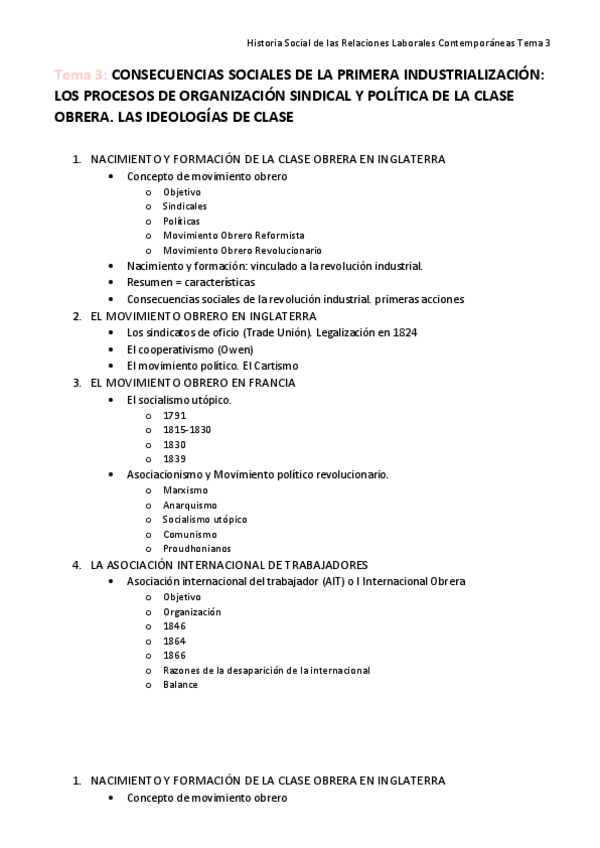 Historia Social de las Relaciones Laborales Contemporáneas Tema 3

Tema 3: CONSECUENCIAS SOCIALES DE LA PRIMERA INDUSTRIALIZACIÓN: LOS PROCESOS DE ORGANIZACIÓN SINDICAL Y POLÍTICA DE LA CLASE OBRERA. LAS IDEOLOGÍAS DE CLASE

1. NACIMIENTO Y FORMACIÓN DE LA CLASE OBRERA EN INGLATERRA
   • Concepto de movimiento obrero
      o Objetivo
      o Sindicales
      o Políticas
      o Movimiento Obrero Reformista
      o Movimiento Obrero Revolucionario
   • Nacimiento y formación: vinculado a la revolución industrial.
   • Resumen = características
   • Consecuencias sociales de la revolución industrial. primeras acciones
2. EL MOVIMIENTO OBRERO EN INGLATERRA
   • Los sindicatos de oficio (Trade Unión). Legalización en 1824
   • El cooperativismo (Owen)
   • El movimiento político. El Cartismo
3. EL MOVIMIENTO OBRERO EN FRANCIA
   • El socialismo utópico.
      o 1791
      o 1815-1830
      o 1830
      o 1839
   • Asociacionismo y Movimiento político revolucionario.
      o Marxismo
      o Anarquismo
      o Socialismo utópico
      o Comunismo
      o Proudhonianos
4. LA ASOCIACIÓN INTERNACIONAL DE TRABAJADORES
   • Asociación internacional del trabajador (AIT) o I Internacional Obrera
      o Objetivo
      o Organización
      o 1846
      o 1864
      o 1866
      o Razones de la desaparición de la internacional
      o Balance

1. NACIMIENTO Y FORMACIÓN DE LA CLASE OBRERA EN INGLATERRA
   • Concepto de movimiento obrero